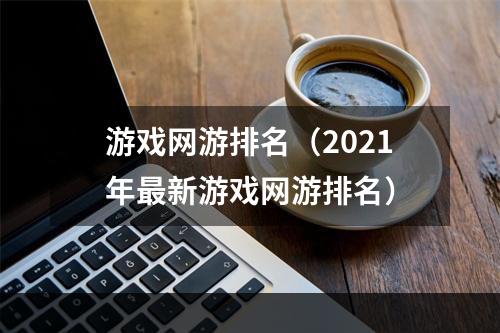 游戏网游排名（2021年最新游戏网游排名）